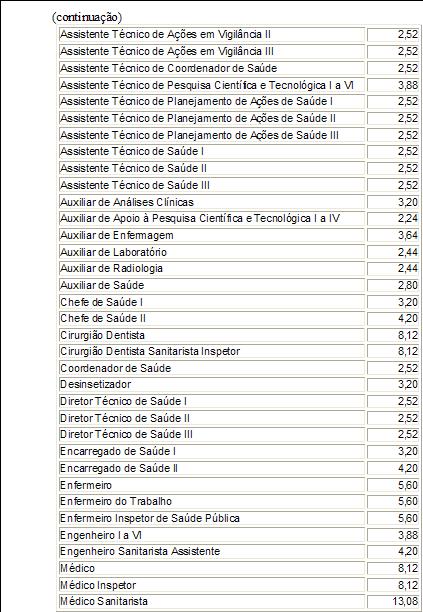 (continuação)

| | |
|---|---|
| Assistente Técnico de Ações em Vigilância II | 2,52 |
| Assistente Técnico de Ações em Vigilância III | 2,52 |
| Assistente Técnico de Coordenador de Saúde | 2,52 |
| Assistente Técnico de Pesquisa Científica e Tecnológica I a VI | 3,88 |
| Assistente Técnico de Planejamento de Ações de Saúde I | 2,52 |
| Assistente Técnico de Planejamento de Ações de Saúde II | 2,52 |
| Assistente Técnico de Planejamento de Ações de Saúde III | 2,52 |
| Assistente Técnico de Saúde I | 2,52 |
| Assistente Técnico de Saúde II | 2,52 |
| Assistente Técnico de Saúde III | 2,52 |
| Auxiliar de Análises Clínicas | 3,20 |
| Auxiliar de Apoio à Pesquisa Científica e Tecnológica I a IV | 2,24 |
| Auxiliar de Enfermagem | 3,64 |
| Auxiliar de Laboratório | 2,44 |
| Auxiliar de Radiologia | 2,44 |
| Auxiliar de Saúde | 2,80 |
| Chefe de Saúde I | 3,20 |
| Chefe de Saúde II | 4,20 |
| Cirurgião Dentista | 8,12 |
| Cirurgião Dentista Sanitarista Inspetor | 8,12 |
| Coordenador de Saúde | 2,52 |
| Desinsetizador | 3,20 |
| Diretor Técnico de Saúde I | 2,52 |
| Diretor Técnico de Saúde II | 2,52 |
| Diretor Técnico de Saúde III | 2,52 |
| Encarregado de Saúde I | 3,20 |
| Encarregado de Saúde II | 4,20 |
| Enfermeiro | 5,60 |
| Enfermeiro do Trabalho | 5,60 |
| Enfermeiro Inspetor de Saúde Pública | 5,60 |
| Engenheiro I a VI | 3,88 |
| Engenheiro Sanitarista Assistente | 4,20 |
| Médico | 8,12 |
| Médico Inspetor | 8,12 |
| Médico Sanitarista | 13,08 |